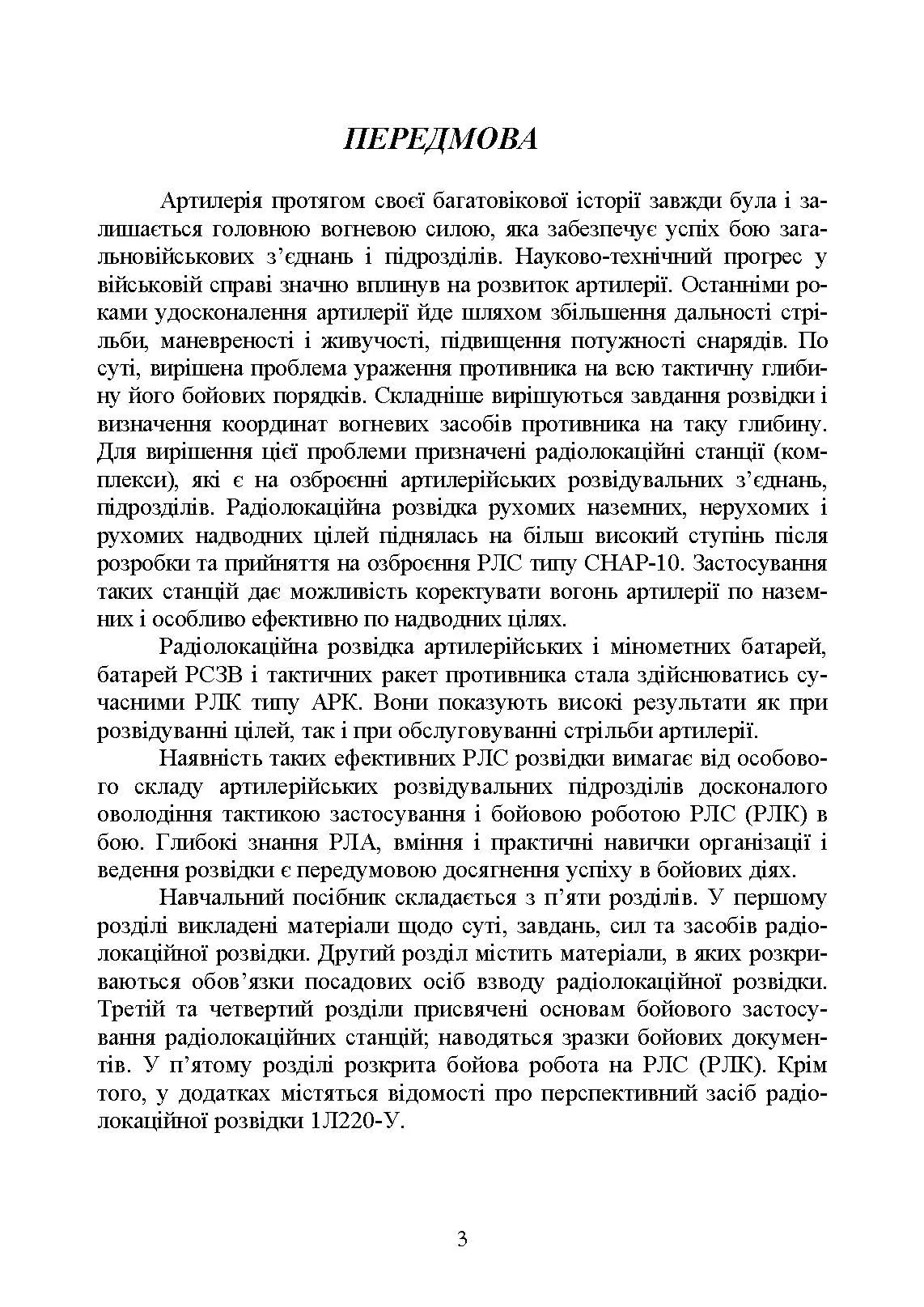 ПЕРЕДМОВА

Артилерія протягом своєї багатовікової історії завжди була і залишається головною вогневою силою, яка забезпечує успіх бою загальновійськових з'єднань і підрозділів. Науково-технічний прогрес у військовій справі значно вплинув на розвиток артилерії. Останніми роками удосконалення артилерії йде шляхом збільшення дальності стрільби, маневреності і живучості, підвищення потужності снарядів. По суті, вирішена проблема ураження противника на всю тактичну глибину його бойових порядків. Складніше вирішуються завдання розвідки і визначення координат вогневих засобів противника на таку глибину. Для вирішення цієї проблеми призначені радіолокаційні станції (комплекси), які є на озброєнні артилерійських розвідувальних з'єднань, підрозділів. Радіолокаційна розвідка рухомих наземних, нерухомих і рухомих надводних цілей піднялась на більш високий ступінь після розробки та прийняття на озброєння РЛС типу СНАР-10. Застосування таких станцій дає можливість коректувати вогонь артилерії по наземних і особливо ефективно по надводних цілях.

Радіолокаційна розвідка артилерійських і мінометних батарей, батарей РСЗВ і тактичних ракет противника стала здійснюватись сучасними РЛК типу АРК. Вони показують високі результати як при розвідуванні цілей, так і при обслуговуванні стрільби артилерії.

Наявність таких ефективних РЛС розвідки вимагає від особового складу артилерійських розвідувальних підрозділів досконалого оволодіння тактикою застосування і бойовою роботою РЛС (РЛК) в бою. Глибокі знання РЛА, вміння і практичні навички організації і ведення розвідки є передумовою досягнення успіху в бойових діях.

Навчальний посібник складається з п'яти розділів. У першому розділі викладені матеріали щодо суті, завдань, сил та засобів радіолокаційної розвідки. Другий розділ містить матеріали, в яких розкриваються обов'язки посадових осіб взводу радіолокаційної розвідки. Третій та четвертий розділи присвячені основам бойового застосування радіолокаційних станцій; наводяться зразки бойових документів. У п'ятому розділі розкрита бойова робота на РЛС (РЛК). Крім того, у додатках містяться відомості про перспективний засіб радіолокаційної розвідки 1Л220-У.

3